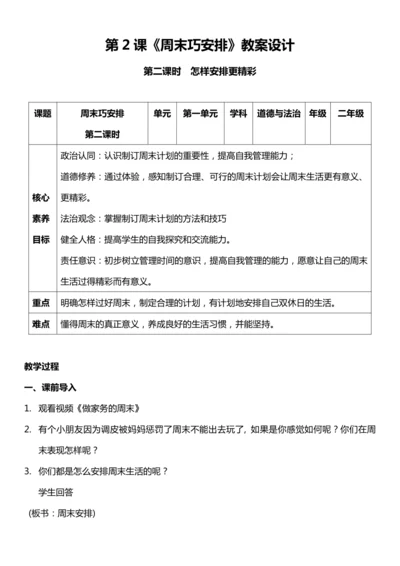 第 2 课《周末巧安排》教案设计

第二课时　怎样安排更精彩

| 课题 | 周末巧安排 第二课时 | 单元 | 第一单元 | 学科 | 道德与法治 | 年级 | 二年级 |
|---|---|---|---|---|---|---|---|
| 核心素养目标 | 政治认同：认识制订周末计划的重要性，提高自我管理能力；<br>道德修养：通过体验，感知制订合理、可行的周末计划会让周末生活更有意义、更精彩。<br>法治观念：掌握制订周末计划的方法和技巧<br>健全人格：提高学生的自我探究和交流能力。<br>责任意识：初步树立管理时间的意识，提高自我管理的能力，愿意让自己的周末生活过得精彩而有意义。 | | | | | | |
| 重点 | 明确怎样过好周末，制定合理的计划，有计划地安排自己双休日的生活。 | | | | | | |
| 难点 | 懂得周末的真正意义，养成良好的生活习惯，并能坚持。 | | | | | | |

教学过程

一、课前导入

1. 观看视频《做家务的周末》

2. 有个小朋友因为调皮被妈妈惩罚了周末不能出去玩了，如果是你感觉如何呢？你们在周末表现怎样呢？

3. 你们都是怎么安排周末生活的呢？

学生回答

（板书：周末安排）